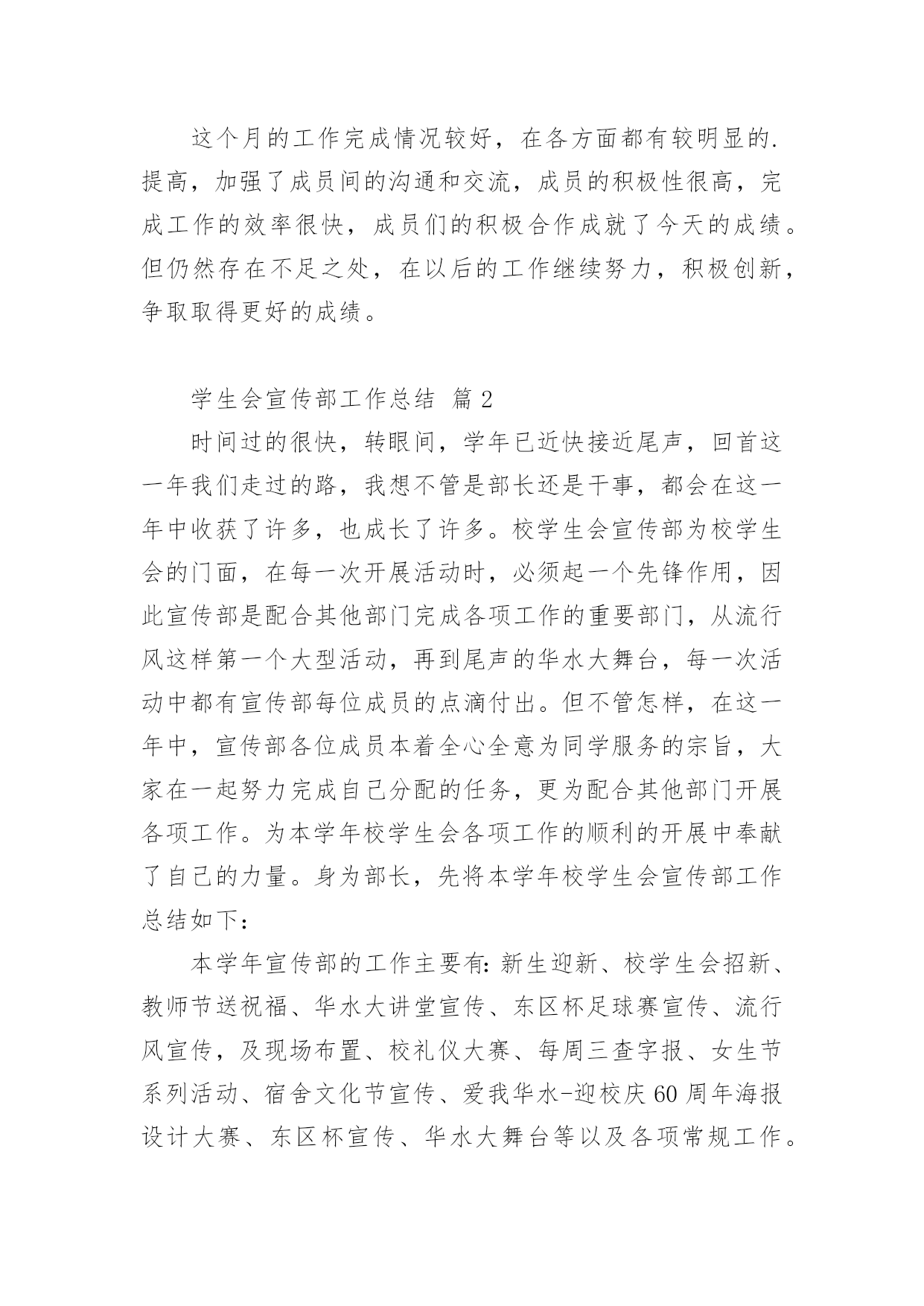 这个月的工作完成情况较好，在各方面都有较明显的.提高，加强了成员间的沟通和交流，成员的积极性很高，完成工作的效率很快，成员们的积极合作成就了今天的成绩。但仍然存在不足之处，在以后的工作继续努力，积极创新，争取取得更好的成绩。

学生会宣传部工作总结 篇2

时间过的很快，转眼间，学年已近快接近尾声，回首这一年我们走过的路，我想不管是部长还是干事，都会在这一年中收获了许多，也成长了许多。校学生会宣传部为校学生会的门面，在每一次开展活动时，必须起一个先锋作用，因此宣传部是配合其他部门完成各项工作的重要部门，从流行风这样第一个大型活动，再到尾声的华水大舞台，每一次活动中都有宣传部每位成员的点滴付出。但不管怎样，在这一年中，宣传部各位成员本着全心全意为同学服务的宗旨，大家在一起努力完成自己分配的任务，更为配合其他部门开展各项工作。为本学年校学生会各项工作的顺利的开展中奉献了自己的力量。身为部长，先将本学年校学生会宣传部工作总结如下：

本学年宣传部的工作主要有：新生迎新、校学生会招新、教师节送祝福、华水大讲堂宣传、东区杯足球赛宣传、流行风宣传，及现场布置、校礼仪大赛、每周三查字报、女生节系列活动、宿舍文化节宣传、爱我华水-迎校庆60周年海报设计大赛、东区杯宣传、华水大舞台等以及各项常规工作。